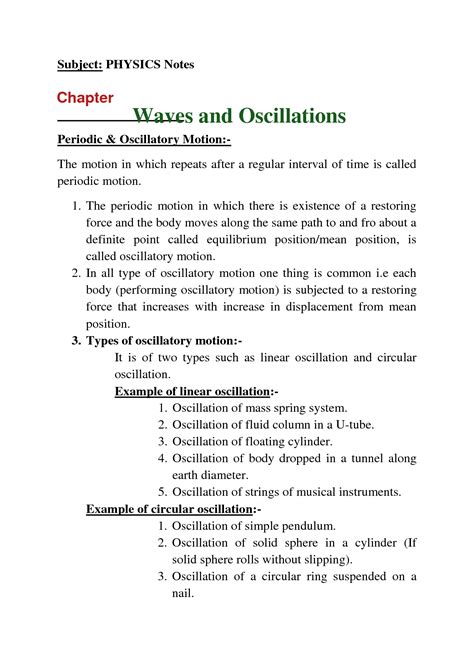 Subject: PHYSICS Notes

Chapter

Waves and Oscillations

Periodic & Oscillatory Motion:-

The motion in which repeats after a regular interval of time is called periodic motion.

1. The periodic motion in which there is existence of a restoring force and the body moves along the same path to and fro about a definite point called equilibrium position/mean position, is called oscillatory motion.
2. In all type of oscillatory motion one thing is common i.e each body (performing oscillatory motion) is subjected to a restoring force that increases with increase in displacement from mean position.
3. Types of oscillatory motion:-

It is of two types such as linear oscillation and circular oscillation.

Example of linear oscillation:-

1. Oscillation of mass spring system.
2. Oscillation of fluid column in a U-tube.
3. Oscillation of floating cylinder.
4. Oscillation of body dropped in a tunnel along earth diameter.
5. Oscillation of strings of musical instruments.

Example of circular oscillation:-

1. Oscillation of simple pendulum.
2. Oscillation of solid sphere in a cylinder (If solid sphere rolls without slipping).
3. Oscillation of a circular ring suspended on a nail.